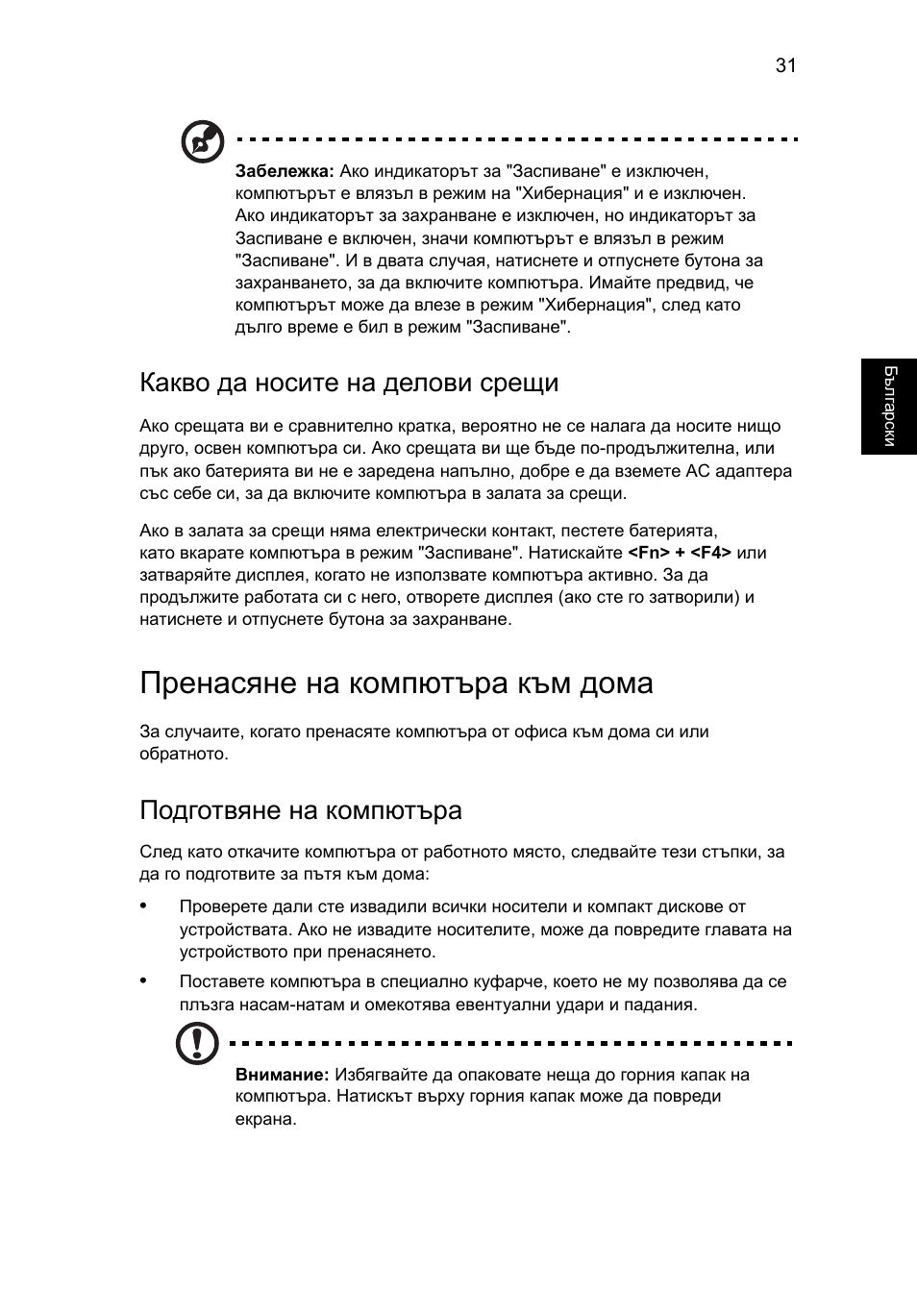 31

Забележка: Ако индикаторът за "Заспиване" е изключен, компютърът е влязъл в режим на "Хибернация" и е изключен. Ако индикаторът за захранване е изключен, но индикаторът за Заспиване е включен, значи компютърът е влязъл в режим "Заспиване". И в двата случая, натиснете и отпуснете бутона за захранването, за да включите компютъра. Имайте предвид, че компютърът може да влезе в режим "Хибернация", след като дълго време е бил в режим "Заспиване".

Български

Какво да носите на делови срещи

Ако срещата ви е сравнително кратка, вероятно не се налага да носите нищо друго, освен компютъра си. Ако срещата ви ще бъде по-продължителна, или пък ако батерията ви не е заредена напълно, добре е да вземете AC адаптера със себе си, за да включите компютъра в залата за срещи.

Ако в залата за срещи няма електрически контакт, пестете батерията, като вкарате компютъра в режим "Заспиване". Натискайте <Fn> + <F4> или затваряйте дисплея, когато не използвате компютъра активно. За да продължите работата си с него, отворете дисплея (ако сте го затворили) и натиснете и отпуснете бутона за захранване.

Пренасяне на компютъра към дома

За случаите, когато пренасяте компютъра от офиса към дома си или обратното.

Подготвяне на компютъра

След като откачите компютъра от работното място, следвайте тези стъпки, за да го подготвите за пътя към дома:

• Проверете дали сте извадили всички носители и компакт дискове от устройствата. Ако не извадите носителите, може да повредите главата на устройството при пренасянето.

• Поставете компютъра в специално куфарче, което не му позволява да се плъзга насам-натам и омекотява евентуални удари и падания.

Внимание: Избягвайте да опаковате неща до горния капак на компютъра. Натискът върху горния капак може да повреди екрана.